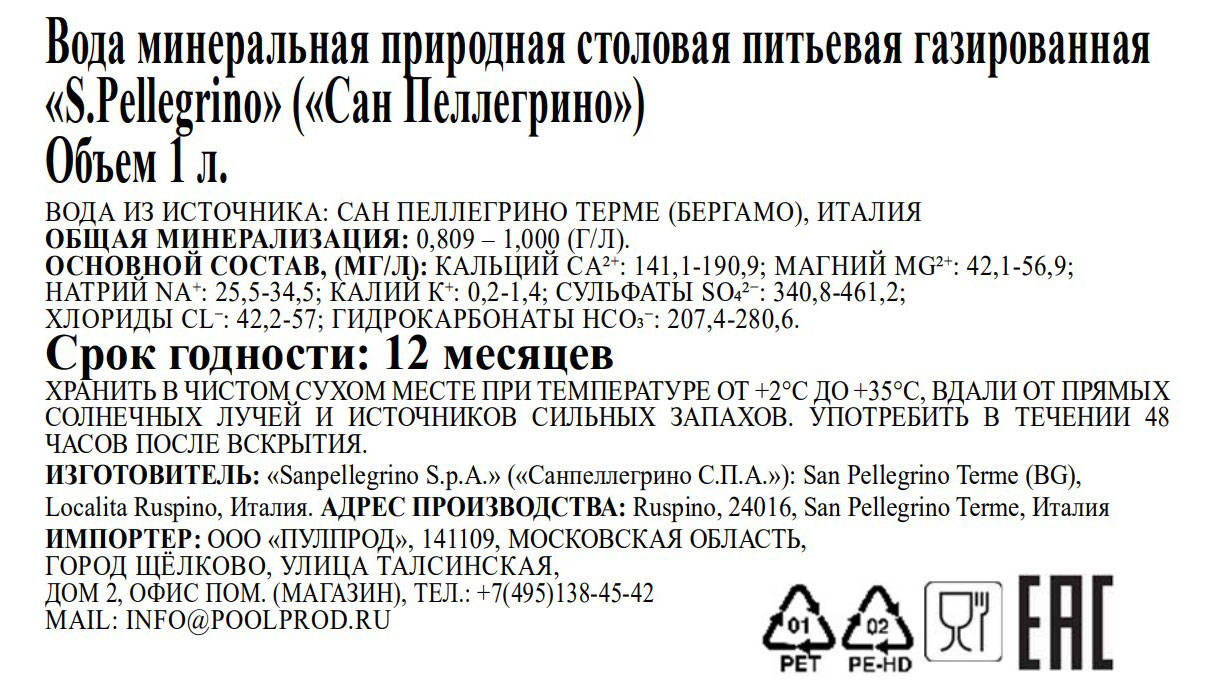 Вода минеральная природная столовая питьевая газированная «S.Pellegrino» («Сан Пеллегрино»)
Объем 1 л.

ВОДА ИЗ ИСТОЧНИКА: САН ПЕЛЛЕГРИНО ТЕРМЕ (БЕРГАМО), ИТАЛИЯ
ОБЩАЯ МИНЕРАЛИЗАЦИЯ: 0,809 – 1,000 (Г/Л).
ОСНОВНОЙ СОСТАВ, (МГ/Л): КАЛЬЦИЙ $CA^{2+}$: 141,1-190,9; МАГНИЙ $MG^{2+}$: 42,1-56,9; НАТРИЙ $NA^{+}$: 25,5-34,5; КАЛИЙ $K^{+}$: 0,2-1,4; СУЛЬФАТЫ $SO_4^{2-}$: 340,8-461,2; ХЛОРИДЫ $CL^{-}$: 42,2-57; ГИДРОКАРБОНАТЫ $HCO_3^{-}$: 207,4-280,6.

Срок годности: 12 месяцев

ХРАНИТЬ В ЧИСТОМ СУХОМ МЕСТЕ ПРИ ТЕМПЕРАТУРЕ ОТ +2°С ДО +35°С, ВДАЛИ ОТ ПРЯМЫХ СОЛНЕЧНЫХ ЛУЧЕЙ И ИСТОЧНИКОВ СИЛЬНЫХ ЗАПАХОВ. УПОТРЕБИТЬ В ТЕЧЕНИИ 48 ЧАСОВ ПОСЛЕ ВСКРЫТИЯ.

ИЗГОТОВИТЕЛЬ: «Sanpellegrino S.p.A.» («Санпеллегрино С.П.А.»): San Pellegrino Terme (BG), Localita Ruspino, Италия. АДРЕС ПРОИЗВОДСТВА: Ruspino, 24016, San Pellegrino Terme, Италия

ИМПОРТЕР: ООО «ПУЛПРОД», 141109, МОСКОВСКАЯ ОБЛАСТЬ, ГОРОД ЩЁЛКОВО, УЛИЦА ТАЛСИНСКАЯ, ДОМ 2, ОФИС ПОМ. (МАГАЗИН), ТЕЛ.: +7(495)138-45-42
MAIL: INFO@POOLPROD.RU

01
PET
02
PE-HD
EAC